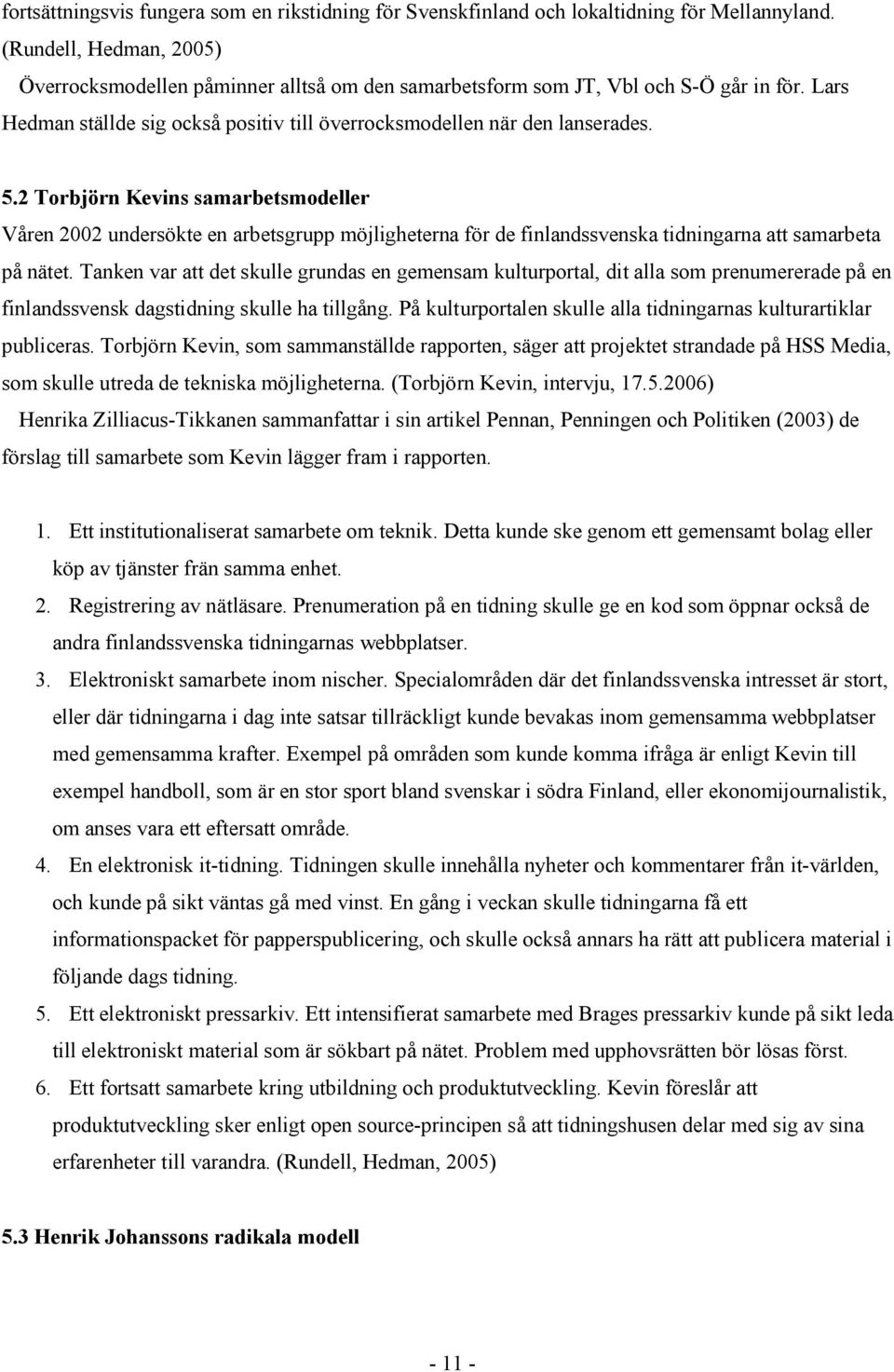 fortsättningsvis fungera som en rikstidning för Svenskfinland och lokaltidning för Mellannyland. (Rundell, Hedman, 2005)

Överrocksmodellen påminner alltså om den samarbetsform som JT, Vbl och S-Ö går in för. Lars Hedman ställde sig också positiv till överrocksmodellen när den lanserades.

5.2 Torbjörn Kevins samarbetsmodeller

Våren 2002 undersökte en arbetsgrupp möjligheterna för de finlandssvenska tidningarna att samarbeta på nätet. Tanken var att det skulle grundas en gemensam kulturportal, dit alla som prenumererade på en finlandssvensk dagstidning skulle ha tillgång. På kulturportalen skulle alla tidningarnas kulturartiklar publiceras. Torbjörn Kevin, som sammanställde rapporten, säger att projektet strandade på HSS Media, som skulle utreda de tekniska möjligheterna. (Torbjörn Kevin, intervju, 17.5.2006)

Henrika Zilliacus-Tikkanen sammanfattar i sin artikel Pennan, Penningen och Politiken (2003) de förslag till samarbete som Kevin lägger fram i rapporten.

1. Ett institutionaliserat samarbete om teknik. Detta kunde ske genom ett gemensamt bolag eller köp av tjänster frän samma enhet.
2. Registrering av nätläsare. Prenumeration på en tidning skulle ge en kod som öppnar också de andra finlandssvenska tidningarnas webbplatser.
3. Elektroniskt samarbete inom nischer. Specialområden där det finlandssvenska intresset är stort, eller där tidningarna i dag inte satsar tillräckligt kunde bevakas inom gemensamma webbplatser med gemensamma krafter. Exempel på områden som kunde komma ifråga är enligt Kevin till exempel handboll, som är en stor sport bland svenskar i södra Finland, eller ekonomijournalistik, om anses vara ett eftersatt område.
4. En elektronisk it-tidning. Tidningen skulle innehålla nyheter och kommentarer från it-världen, och kunde på sikt väntas gå med vinst. En gång i veckan skulle tidningarna få ett informationspacket för papperspublicering, och skulle också annars ha rätt att publicera material i följande dags tidning.
5. Ett elektroniskt pressarkiv. Ett intensifierat samarbete med Brages pressarkiv kunde på sikt leda till elektroniskt material som är sökbart på nätet. Problem med upphovsrätten bör lösas först.
6. Ett fortsatt samarbete kring utbildning och produktutveckling. Kevin föreslår att produktutveckling sker enligt open source-principen så att tidningshusen delar med sig av sina erfarenheter till varandra. (Rundell, Hedman, 2005)

5.3 Henrik Johanssons radikala modell

- 11 -